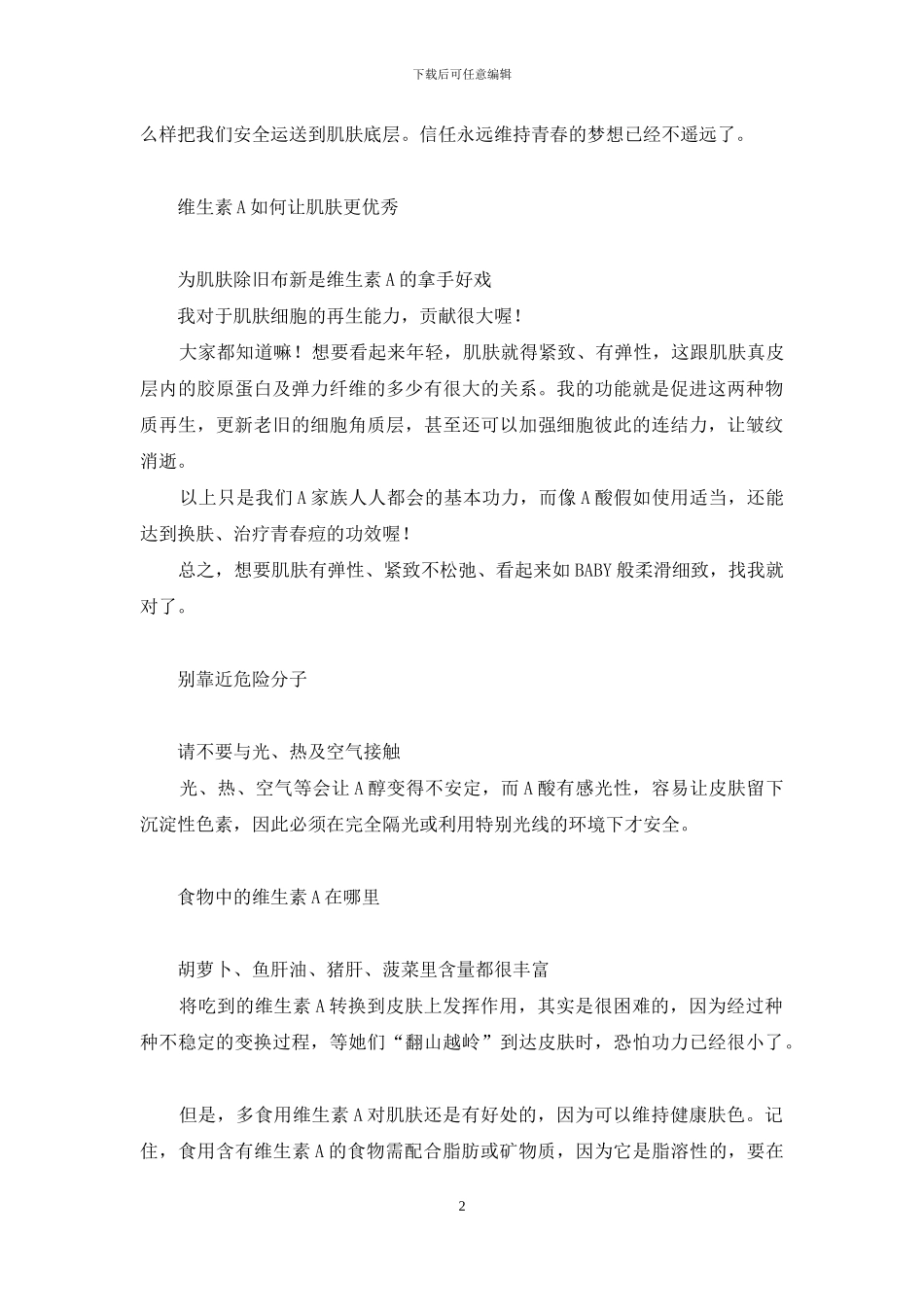 下载后可任意编辑

么样把我们安全运送到肌肤底层。信任永远维持青春的梦想已经不遥远了。

维生素 A 如何让肌肤更优秀

为肌肤除旧布新是维生素 A 的拿手好戏
我对于肌肤细胞的再生能力，贡献很大喔！
大家都知道嘛！想要看起来年轻，肌肤就得紧致、有弹性，这跟肌肤真皮层内的胶原蛋白及弹力纤维的多少有很大的关系。我的功能就是促进这两种物质再生，更新老旧的细胞角质层，甚至还可以加强细胞彼此的连结力，让皱纹消逝。
以上只是我们 A 家族人人都会的基本功力，而像 A 酸假如使用适当，还能达到换肤、治疗青春痘的功效喔！
总之，想要肌肤有弹性、紧致不松弛、看起来如 BABY 般柔滑细致，找我就对了。

别靠近危险分子

请不要与光、热及空气接触
光、热、空气等会让 A 醇变得不安定，而 A 酸有感光性，容易让皮肤留下沉淀性色素，因此必须在完全隔光或利用特别光线的环境下才安全。

食物中的维生素 A 在哪里

胡萝卜、鱼肝油、猪肝、菠菜里含量都很丰富
将吃到的维生素 A 转换到皮肤上发挥作用，其实是很困难的，因为经过种种不稳定的变换过程，等她们“翻山越岭”到达皮肤时，恐怕功力已经很小了。

但是，多食用维生素 A 对肌肤还是有好处的，因为可以维持健康肤色。记住，食用含有维生素 A 的食物需配合脂肪或矿物质，因为它是脂溶性的，要在

2